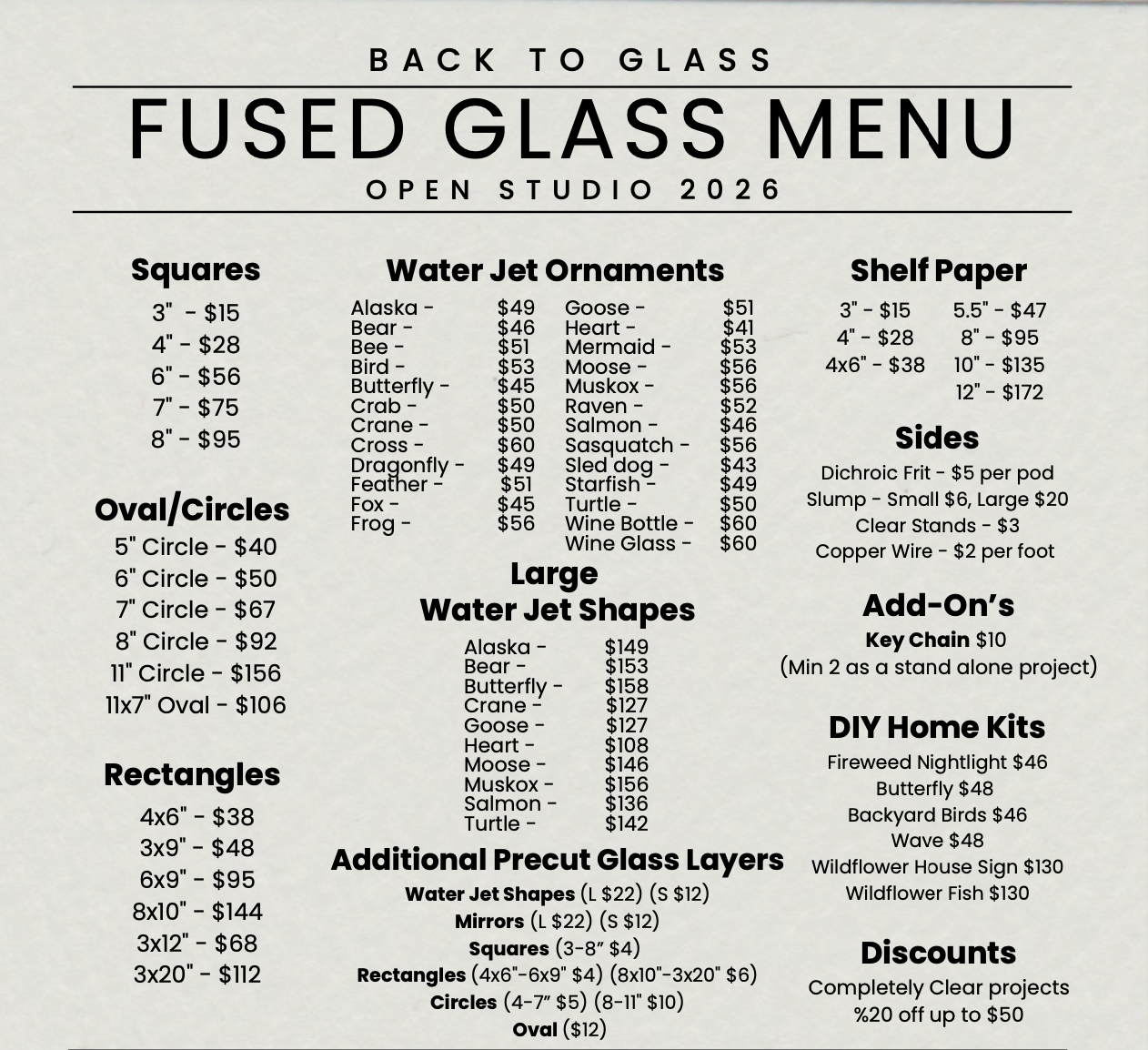 BACK TO GLASS

FUSED GLASS MENU

OPEN STUDIO 2026

Squares

3" - $15
4" - $28
6" - $56
7" - $75
8" - $95

Oval/Circles

5" Circle - $40
6" Circle - $50
7" Circle - $67
8" Circle - $92
11" Circle - $156
11x7" Oval - $106

Rectangles

4x6" - $38
3x9" - $48
6x9" - $95
8x10" - $144
3x12" - $68
3x20" - $112

Water Jet Ornaments

Alaska - $49
Bear - $46
Bee - $51
Bird - $53
Butterfly - $45
Crab - $50
Crane - $50
Cross - $60
Dragonfly - $49
Feather - $51
Fox - $45
Frog - $56

Goose - $51
Heart - $41
Mermaid - $53
Moose - $56
Muskox - $56
Raven - $52
Salmon - $46
Sasquatch - $56
Sled dog - $43
Starfish - $49
Turtle - $50
Wine Bottle - $60
Wine Glass - $60

Large Water Jet Shapes

Alaska - $149
Bear - $153
Butterfly - $158
Crane - $127
Goose - $127
Heart - $108
Moose - $146
Muskox - $156
Salmon - $136
Turtle - $142

Additional Precut Glass Layers

Water Jet Shapes (L $22) (S $12)
Mirrors (L $22) (S $12)
Squares (3-8" $4)
Rectangles (4x6"-6x9" $4) (8x10"-3x20" $6)
Circles (4-7" $5) (8-11" $10)
Oval ($12)

Shelf Paper

3" - $15
4" - $28
4x6" - $38
5.5" - $47
8" - $95
10" - $135
12" - $172

Sides

Dichroic Frit - $5 per pod
Slump - Small $6, Large $20
Clear Stands - $3
Copper Wire - $2 per foot

Add-On's

Key Chain $10
(Min 2 as a stand alone project)

DIY Home Kits

Fireweed Nightlight $46
Butterfly $48
Backyard Birds $46
Wave $48
Wildflower House Sign $130
Wildflower Fish $130

Discounts

Completely Clear projects
%20 off up to $50